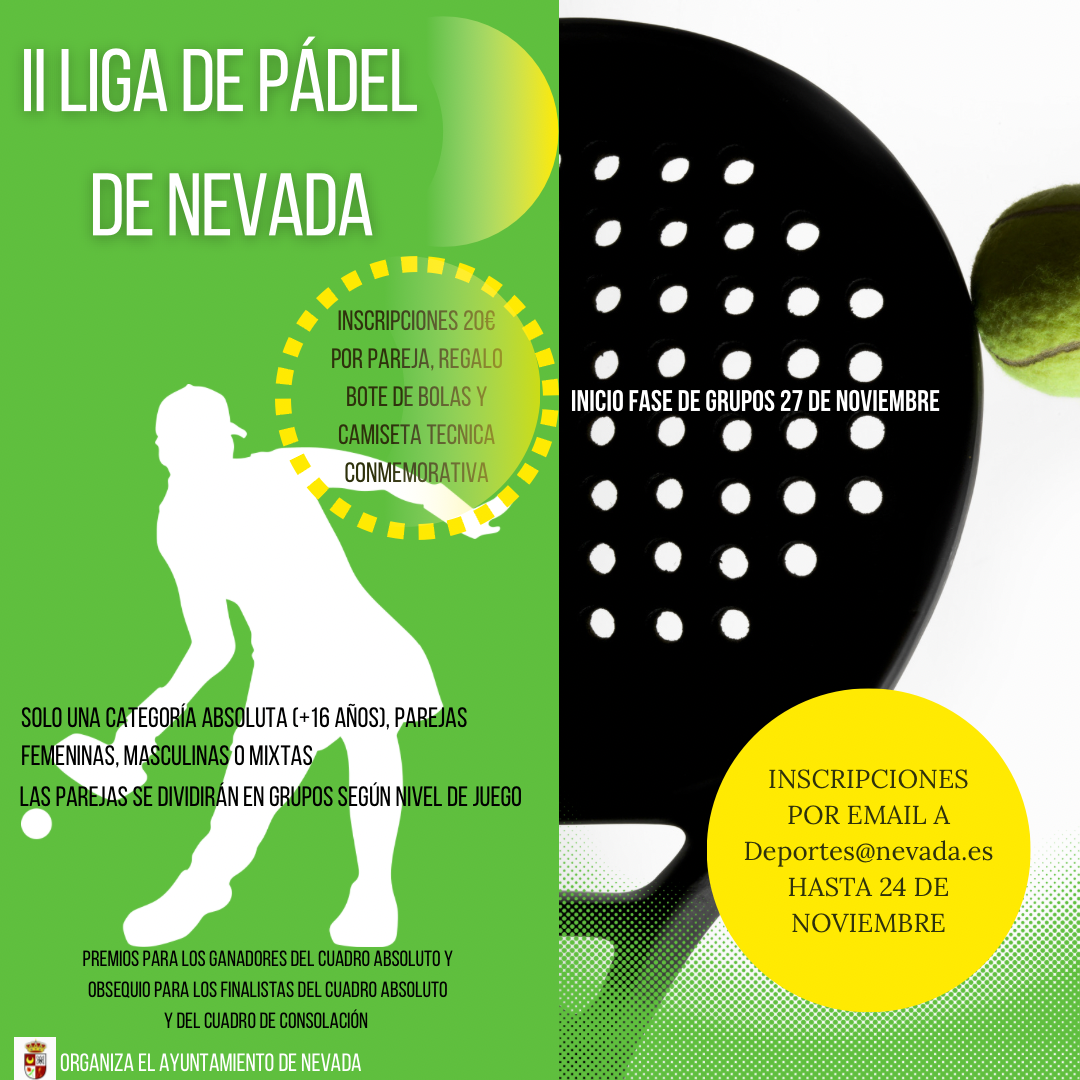 II LIGA DE PÁDEL DE NEVADA

INSCRIPCIONES 20€ POR PAREJA, REGALO BOTE DE BOLAS Y CAMISETA TECNICA CONMEMORATIVA

INICIO FASE DE GRUPOS 27 DE NOVIEMBRE

SOLO UNA CATEGORÍA ABSOLUTA (+16 AÑOS), PAREJAS FEMENINAS, MASCULINAS O MIXTAS
LAS PAREJAS SE DIVIDIRÁN EN GRUPOS SEGÚN NIVEL DE JUEGO

INSCRIPCIONES POR EMAIL A Deportes@nevada.es HASTA 24 DE NOVIEMBRE

PREMIOS PARA LOS GANADORES DEL CUADRO ABSOLUTO Y OBSEQUIO PARA LOS FINALISTAS DEL CUADRO ABSOLUTO Y DEL CUADRO DE CONSOLACIÓN

ORGANIZA EL AYUNTAMIENTO DE NEVADA